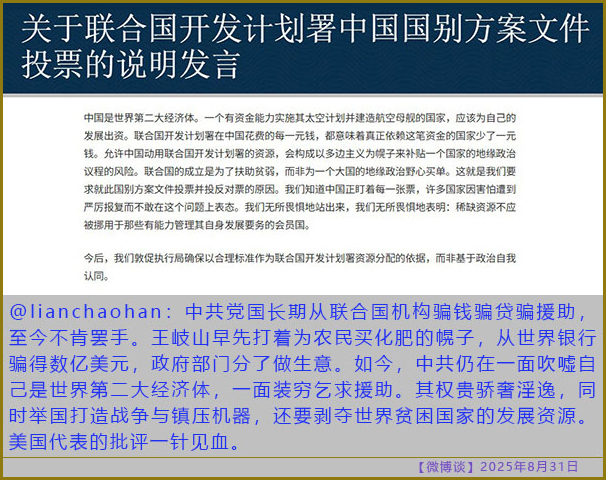 关于联合国开发计划署中国国别方案文件投票的说明发言

中国是世界第二大经济体。一个有资金能力实施其太空计划并建造航空母舰的国家，应该为自己的发展出资。联合国开发计划署在中国花费的每一元钱，都意味着真正依赖这笔资金的国家少了一元钱。允许中国动用联合国开发计划署的资源，会构成以多边主义为幌子来补贴一个国家的地缘政治议程的风险。联合国的成立是为了扶助贫弱，而非为一个大国的地缘政治野心买单。这就是我们要求就此国别方案文件投票并投反对票的原因。我们知道中国正盯着每一张票，许多国家因害怕遭到严厉报复而不敢在这个问题上表态。我们无所畏惧地站出来，我们无所畏惧地表明：稀缺资源不应被挪用于那些有能力管理其自身发展要务的会员国。

今后，我们敦促执行局确保以合理标准作为联合国开发计划署资源分配的依据，而非基于政治自我认同。

@lianchaohan：中共党国长期从联合国机构骗钱骗贷骗援助，至今不肯罢手。王岐山早先打着为农民买化肥的幌子，从世界银行骗得数亿美元，政府部门分了做生意。如今，中共仍在一面吹嘘自己是世界第二大经济体，一面装穷乞求援助。其权贵骄奢淫逸，同时举国打造战争与镇压机器，还要剥夺世界贫困国家的发展资源。美国代表的批评一针见血。

【微博谈】2025年8月31日